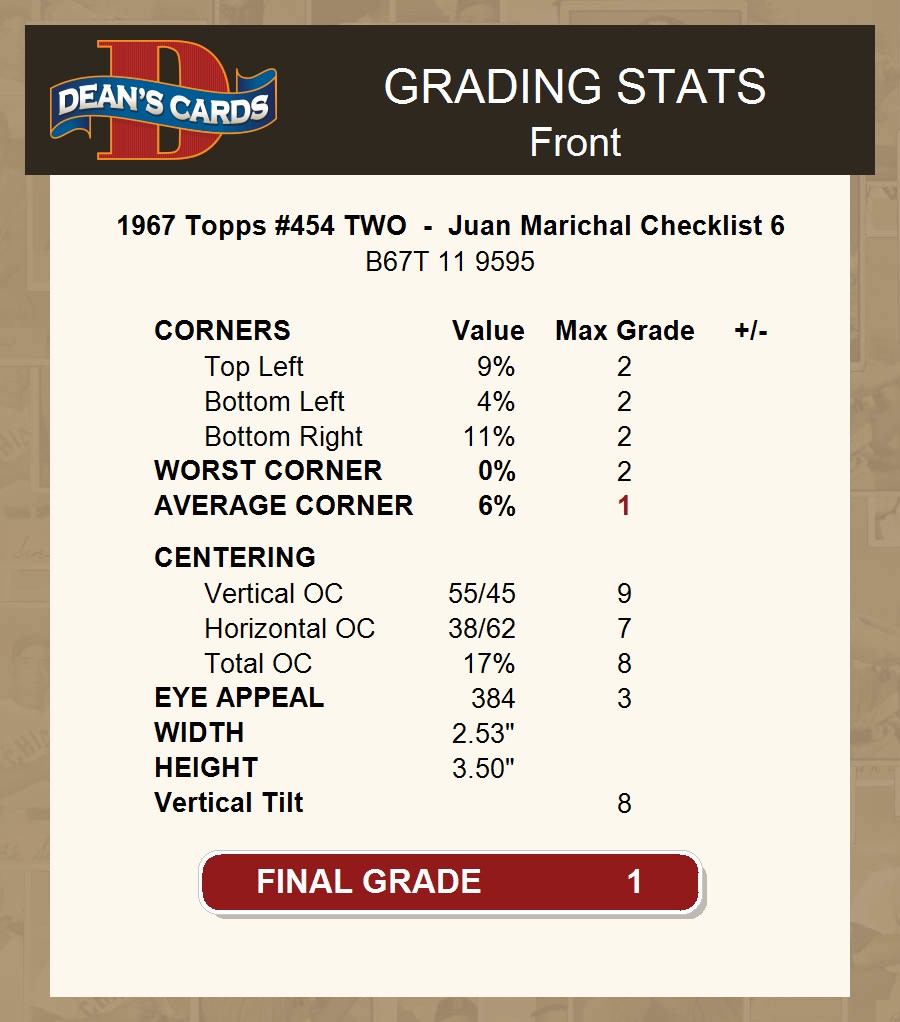 DEAN'S CARDS

GRADING STATS
Front

1967 Topps #454 TWO - Juan Marichal Checklist 6
B67T 11 9595

| CORNERS | Value | Max Grade | +/- |
|---|---|---|---|
| Top Left | 9% | 2 | |
| Bottom Left | 4% | 2 | |
| Bottom Right | 11% | 2 | |
| WORST CORNER | 0% | 2 | |
| AVERAGE CORNER | 6% | 1 | |
| CENTERING | | | |
| Vertical OC | 55/45 | 9 | |
| Horizontal OC | 38/62 | 7 | |
| Total OC | 17% | 8 | |
| EYE APPEAL | 384 | 3 | |
| WIDTH | 2.53" | | |
| HEIGHT | 3.50" | | |
| Vertical Tilt | | 8 | |

FINAL GRADE 1